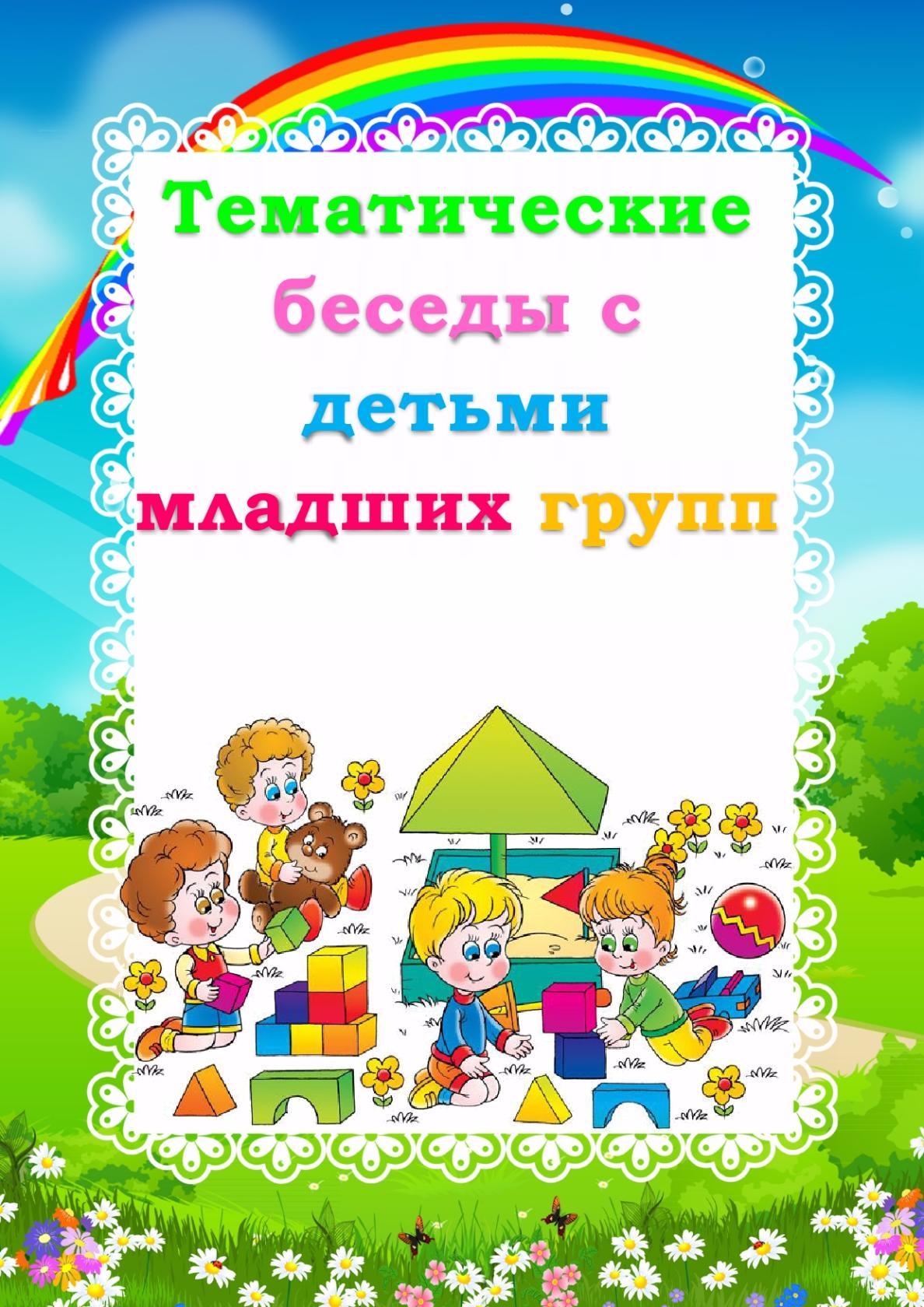 Тематические беседы с детьми младших групп